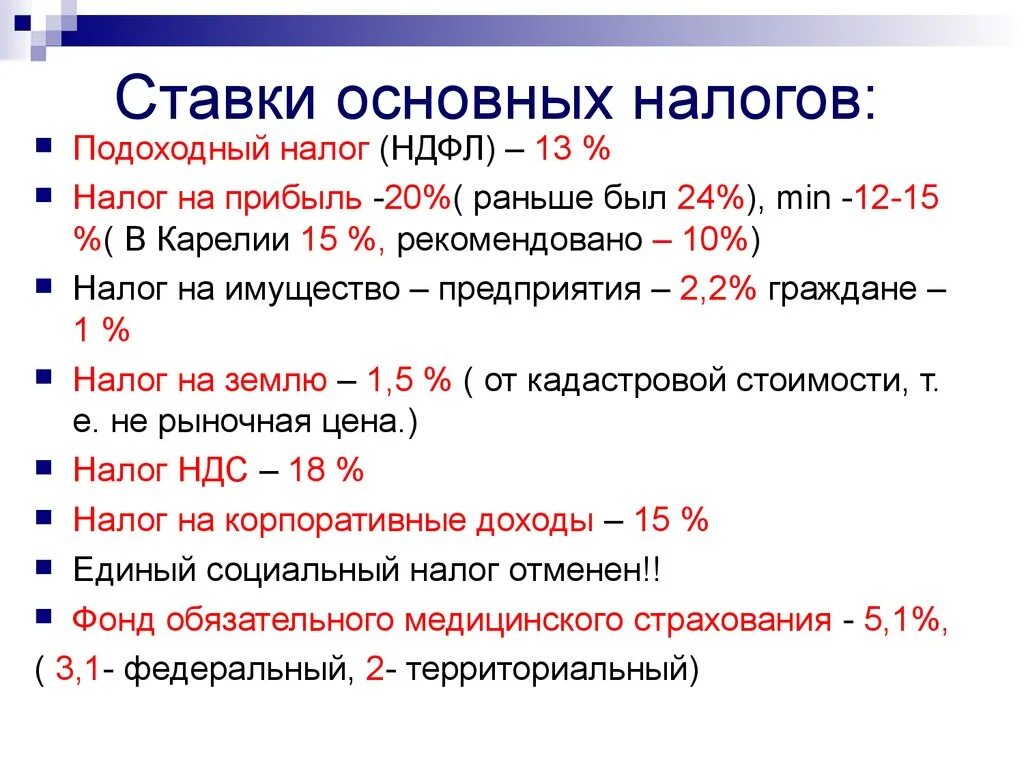 Ставки основных налогов:

- Подоходный налог (НДФЛ) – 13 %
- Налог на прибыль -20%( раньше был 24%), min -12-15 %( В Карелии 15 %, рекомендовано – 10%)
- Налог на имущество – предприятия – 2,2% граждане – 1 %
- Налог на землю – 1,5 % ( от кадастровой стоимости, т. е. не рыночная цена.)
- Налог НДС – 18 %
- Налог на корпоративные доходы – 15 %
- Единый социальный налог отменен!!
- Фонд обязательного медицинского страхования - 5,1%,

( 3,1- федеральный, 2- территориальный)